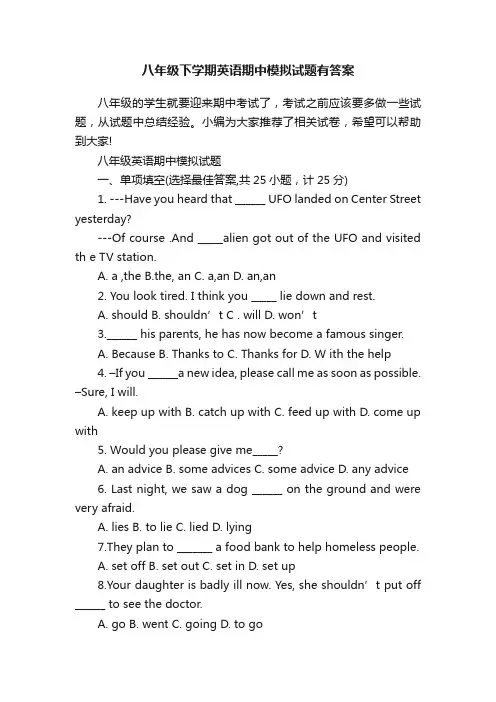 八年级下学期英语期中模拟试题有答案

八年级的学生就要迎来期中考试了，考试之前应该要多做一些试题，从试题中总结经验。小编为大家推荐了相关试卷，希望可以帮助到大家!

八年级英语期中模拟试题

一、单项填空(选择最佳答案,共 25 小题，计 25 分)

1. ---Have you heard that ______ UFO landed on Center Street yesterday?

---Of course .And _____alien got out of the UFO and visited th e TV station.

A. a ,the B.the, an C. a,an D. an,an

2. You look tired. I think you _____ lie down and rest.

A. should B. shouldn’ t C . will D. won’ t

3.______ his parents, he has now become a famous singer.

A. Because B. Thanks to C. Thanks for D. W ith the help

4. –If you ______a new idea, please call me as soon as possible. –Sure, I will.

A. keep up with B. catch up with C. feed up with D. come up with

5. Would you please give me_____?

A. an advice B. some advices C. some advice D. any advice

6. Last night, we saw a dog ______ on the ground and were very afraid.

A. lies B. to lie C. lied D. lying

7.They plan to _______ a food bank to help homeless people.

A. set off B. set out C. set in D. set up

8.Your daughter is badly ill now. Yes, she shouldn’ t put off ______ to see the doctor.

A. go B. went C. going D. to go